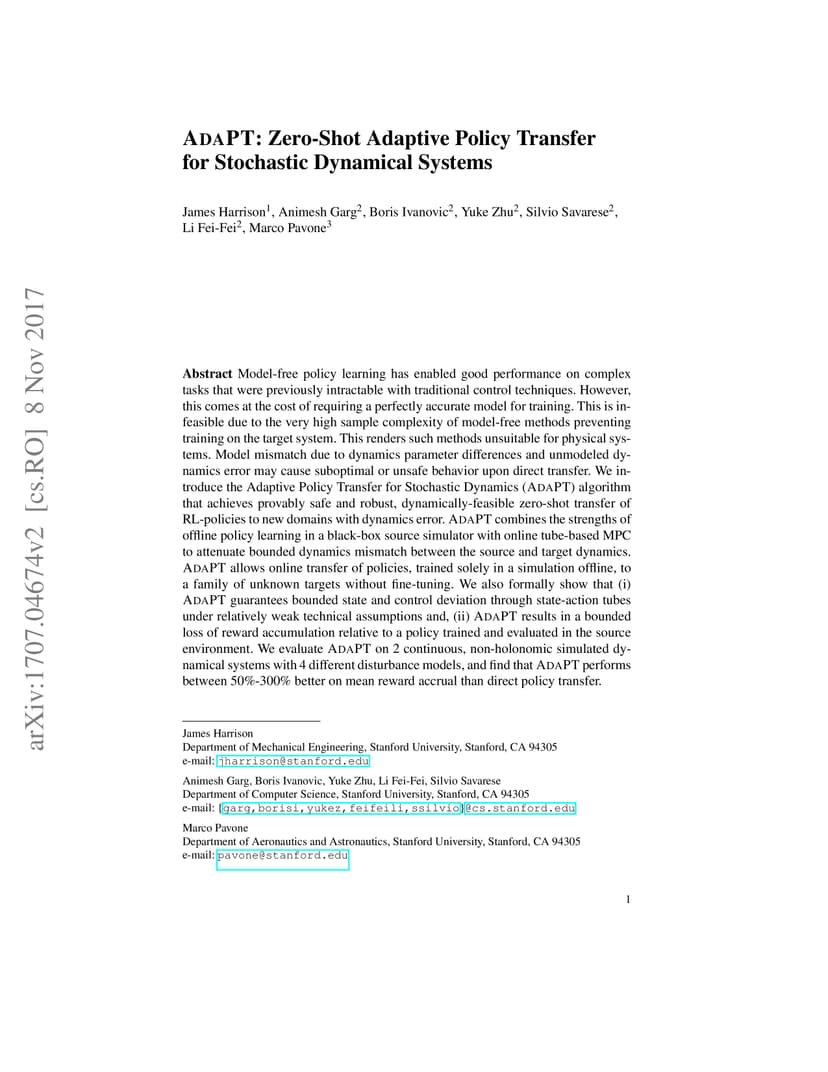 arXiv:1707.04674v2 [cs.RO] 8 Nov 2017

ADAPT: Zero-Shot Adaptive Policy Transfer for Stochastic Dynamical Systems

James Harrison$^1$, Animesh Garg$^2$, Boris Ivanovic$^2$, Yuke Zhu$^2$, Silvio Savarese$^2$, Li Fei-Fei$^2$, Marco Pavone$^3$

**Abstract** Model-free policy learning has enabled good performance on complex tasks that were previously intractable with traditional control techniques. However, this comes at the cost of requiring a perfectly accurate model for training. This is infeasible due to the very high sample complexity of model-free methods preventing training on the target system. This renders such methods unsuitable for physical systems. Model mismatch due to dynamics parameter differences and unmodeled dynamics error may cause suboptimal or unsafe behavior upon direct transfer. We introduce the Adaptive Policy Transfer for Stochastic Dynamics (ADAPT) algorithm that achieves provably safe and robust, dynamically-feasible zero-shot transfer of RL-policies to new domains with dynamics error. ADAPT combines the strengths of offline policy learning in a black-box source simulator with online tube-based MPC to attenuate bounded dynamics mismatch between the source and target dynamics. ADAPT allows online transfer of policies, trained solely in a simulation offline, to a family of unknown targets without fine-tuning. We also formally show that (i) ADAPT guarantees bounded state and control deviation through state-action tubes under relatively weak technical assumptions and, (ii) ADAPT results in a bounded loss of reward accumulation relative to a policy trained and evaluated in the source environment. We evaluate ADAPT on 2 continuous, non-holonomic simulated dynamical systems with 4 different disturbance models, and find that ADAPT performs between 50%-300% better on mean reward accrual than direct policy transfer.

James Harrison
Department of Mechanical Engineering, Stanford University, Stanford, CA 94305
e-mail: jharrison@stanford.edu

Animesh Garg, Boris Ivanovic, Yuke Zhu, Li Fei-Fei, Silvio Savarese
Department of Computer Science, Stanford University, Stanford, CA 94305
e-mail: {garg,borisi,yukez,feifeili,ssilvio}@cs.stanford.edu

Marco Pavone
Department of Aeronautics and Astronautics, Stanford University, Stanford, CA 94305
e-mail: pavone@stanford.edu

1